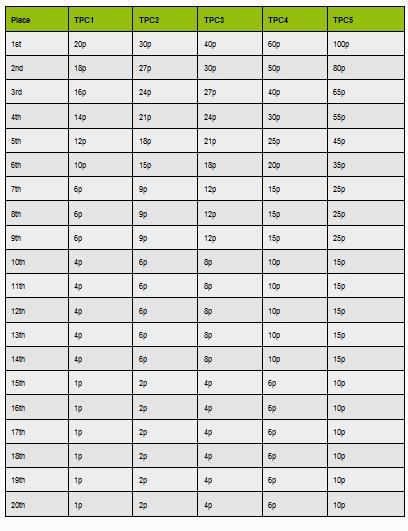 | Place | TPC1 | TPC2 | TPC3 | TPC4 | TPC5 |
|---|---|---|---|---|---|
| 1st | 20p | 30p | 40p | 60p | 100p |
| 2nd | 18p | 27p | 30p | 50p | 80p |
| 3rd | 16p | 24p | 27p | 40p | 65p |
| 4th | 14p | 21p | 24p | 30p | 55p |
| 5th | 12p | 18p | 21p | 25p | 45p |
| 6th | 10p | 15p | 18p | 20p | 35p |
| 7th | 6p | 9p | 12p | 15p | 25p |
| 8th | 6p | 9p | 12p | 15p | 25p |
| 9th | 6p | 9p | 12p | 15p | 25p |
| 10th | 4p | 6p | 8p | 10p | 15p |
| 11th | 4p | 6p | 8p | 10p | 15p |
| 12th | 4p | 6p | 8p | 10p | 15p |
| 13th | 4p | 6p | 8p | 10p | 15p |
| 14th | 4p | 6p | 8p | 10p | 15p |
| 15th | 1p | 2p | 4p | 6p | 10p |
| 16th | 1p | 2p | 4p | 6p | 10p |
| 17th | 1p | 2p | 4p | 6p | 10p |
| 18th | 1p | 2p | 4p | 6p | 10p |
| 19th | 1p | 2p | 4p | 6p | 10p |
| 20th | 1p | 2p | 4p | 6p | 10p |